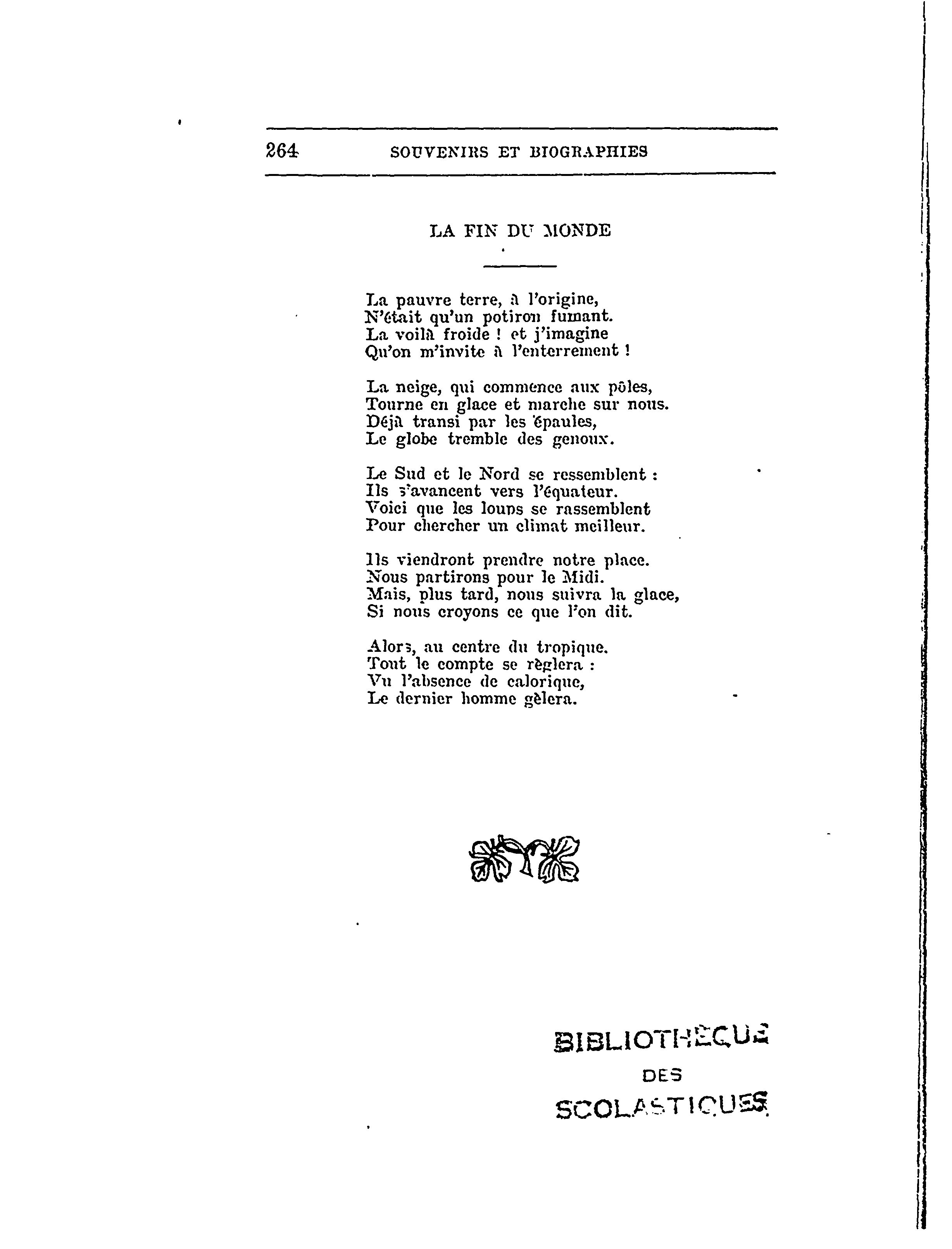 264 SOUVENIRS ET BIOGRAPHIES

LA FIN DU MONDE

La pauvre terre, à l'origine,
N'était qu'un potiron fumant.
La voilà froide ! et j'imagine
Qu'on m'invite à l'enterrement !

La neige, qui commence aux pôles,
Tourne en glace et marche sur nous.
Déjà transi par les épaules,
Le globe tremble des genoux.

Le Sud et le Nord se ressemblent :
Ils s'avancent vers l'équateur.
Voici que les loups se rassemblent
Pour chercher un climat meilleur.

Ils viendront prendre notre place.
Nous partirons pour le Midi.
Mais, plus tard, nous suivra la glace,
Si nous croyons ce que l'on dit.

Alors, au centre du tropique.
Tout le compte se règlera :
Vu l'absence de calorique,
Le dernier homme gèlera.

BIBLIOTHÈQUE
DES
SCOLASTIQUES